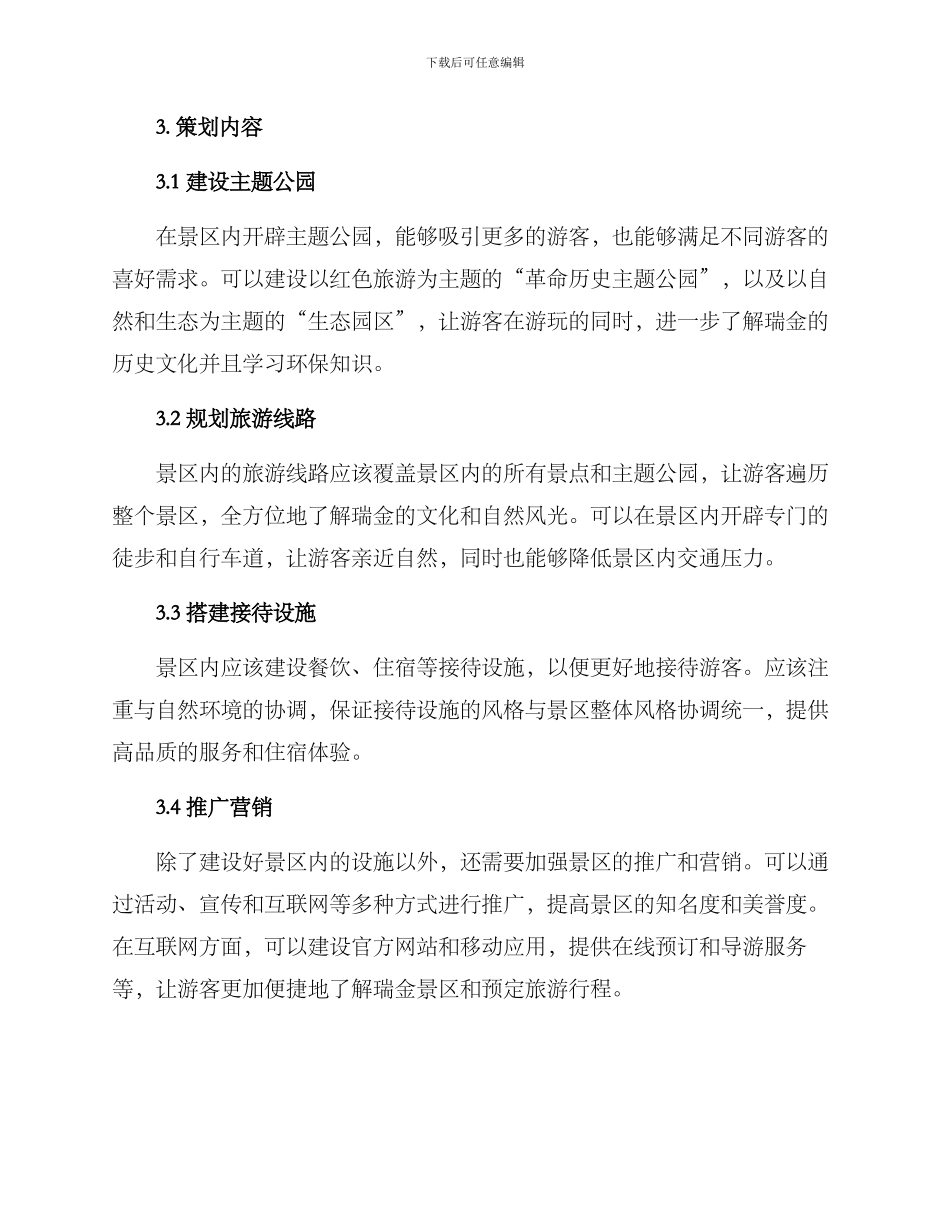 下载后可任意编辑

3. 策划内容

3.1 建设主题公园

在景区内开辟主题公园，能够吸引更多的游客，也能够满足不同游客的喜好需求。可以建设以红色旅游为主题的“革命历史主题公园”，以及以自然和生态为主题的“生态园区”，让游客在游玩的同时，进一步了解瑞金的历史文化并且学习环保知识。

3.2 规划旅游线路

景区内的旅游线路应该覆盖景区内的所有景点和主题公园，让游客遍历整个景区，全方位地了解瑞金的文化和自然风光。可以在景区内开辟专门的徒步和自行车道，让游客亲近自然，同时也能够降低景区内交通压力。

3.3 搭建接待设施

景区内应该建设餐饮、住宿等接待设施，以便更好地接待游客。应该注重与自然环境的协调，保证接待设施的风格与景区整体风格协调统一，提供高品质的服务和住宿体验。

3.4 推广营销

除了建设好景区内的设施以外，还需要加强景区的推广和营销。可以通过活动、宣传和互联网等多种方式进行推广，提高景区的知名度和美誉度。在互联网方面，可以建设官方网站和移动应用，提供在线预订和导游服务等，让游客更加便捷地了解瑞金景区和预定旅游行程。